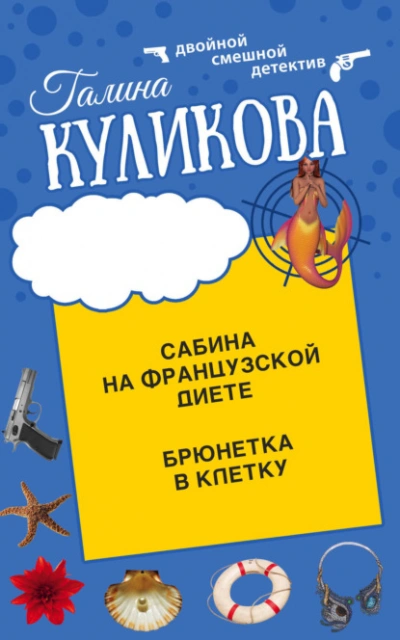 двойной смешной детектив

Галина
КУЛИКОВА

САБИНА НА ФРАНЦУЗСКОЙ ДИЕТЕ

БРЮНЕТКА В КЛЕТКУ